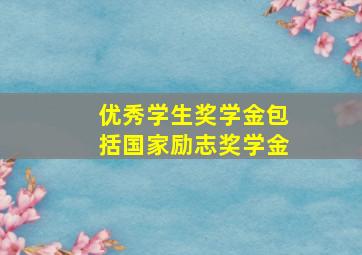 优秀学生奖学金包括国家励志奖学金